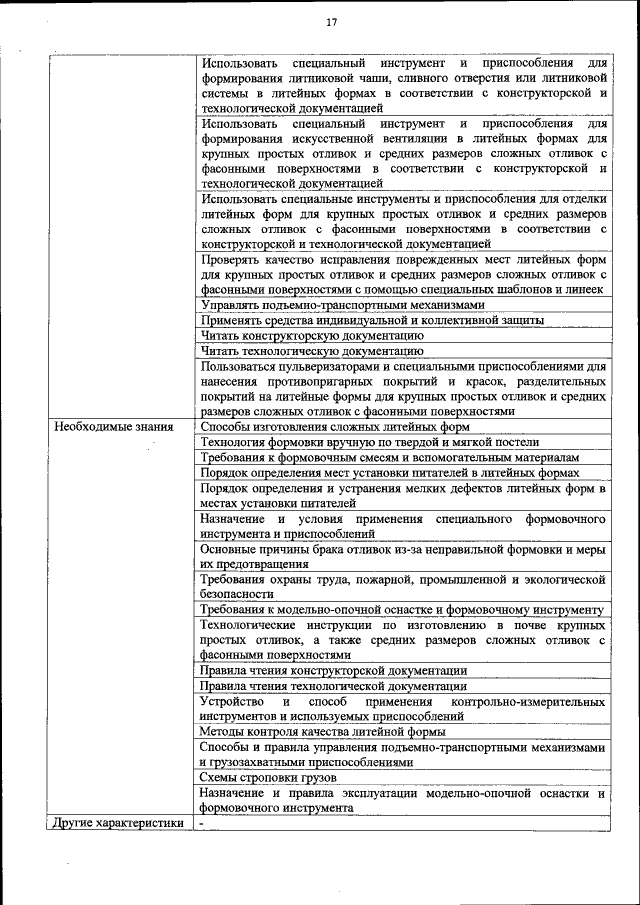 17

| | |
|---|---|
| | Использовать специальный инструмент и приспособления для формирования литниковой чаши, сливного отверстия или литниковой системы в литейных формах в соответствии с конструкторской и технологической документацией |
| | Использовать специальный инструмент и приспособления для формирования искусственной вентиляции в литейных формах для крупных простых отливок и средних размеров сложных отливок с фасонными поверхностями в соответствии с конструкторской и технологической документацией |
| | Использовать специальные инструменты и приспособления для отделки литейных форм для крупных простых отливок и средних размеров сложных отливок с фасонными поверхностями в соответствии с конструкторской и технологической документацией |
| | Проверять качество исправления поврежденных мест литейных форм для крупных простых отливок и средних размеров сложных отливок с фасонными поверхностями с помощью специальных шаблонов и линеек |
| | Управлять подъемно-транспортными механизмами |
| | Применять средства индивидуальной и коллективной защиты |
| | Читать конструкторскую документацию |
| | Читать технологическую документацию |
| | Пользоваться пульверизаторами и специальными приспособлениями для нанесения противопригарных покрытий и красок, разделительных покрытий на литейные формы для крупных простых отливок и средних размеров сложных отливок с фасонными поверхностями |
| Необходимые знания | Способы изготовления сложных литейных форм |
| | Технология формовки вручную по твердой и мягкой постели |
| | Требования к формовочным смесям и вспомогательным материалам |
| | Порядок определения мест установки питателей в литейных формах |
| | Порядок определения и устранения мелких дефектов литейных форм в местах установки питателей |
| | Назначение и условия применения специального формовочного инструмента и приспособлений |
| | Основные причины брака отливок из-за неправильной формовки и меры их предотвращения |
| | Требования охраны труда, пожарной, промышленной и экологической безопасности |
| | Требования к модельно-опочной оснастке и формовочному инструменту |
| | Технологические инструкции по изготовлению в почве крупных простых отливок, а также средних размеров сложных отливок с фасонными поверхностями |
| | Правила чтения конструкторской документации |
| | Правила чтения технологической документации |
| | Устройство и способ применения контрольно-измерительных инструментов и используемых приспособлений |
| | Методы контроля качества литейной формы |
| | Способы и правила управления подъемно-транспортными механизмами и грузозахватными приспособлениями |
| | Схемы строповки грузов |
| | Назначение и правила эксплуатации модельно-опочной оснастки и формовочного инструмента |
| Другие характеристики | - |